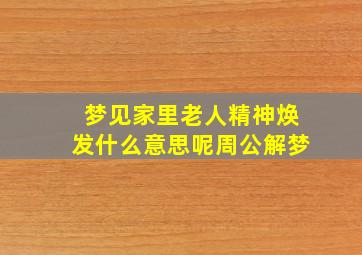 梦见家里老人精神焕发什么意思呢周公解梦